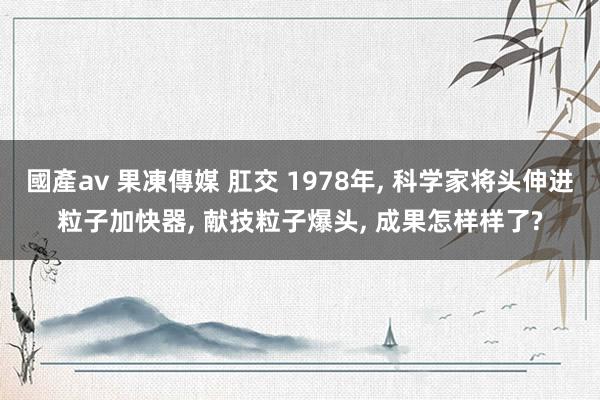 國產av 果凍傳媒 肛交 1978年, 科学家将头伸进粒子加快器, 献技粒子爆头, 成果怎样样了?